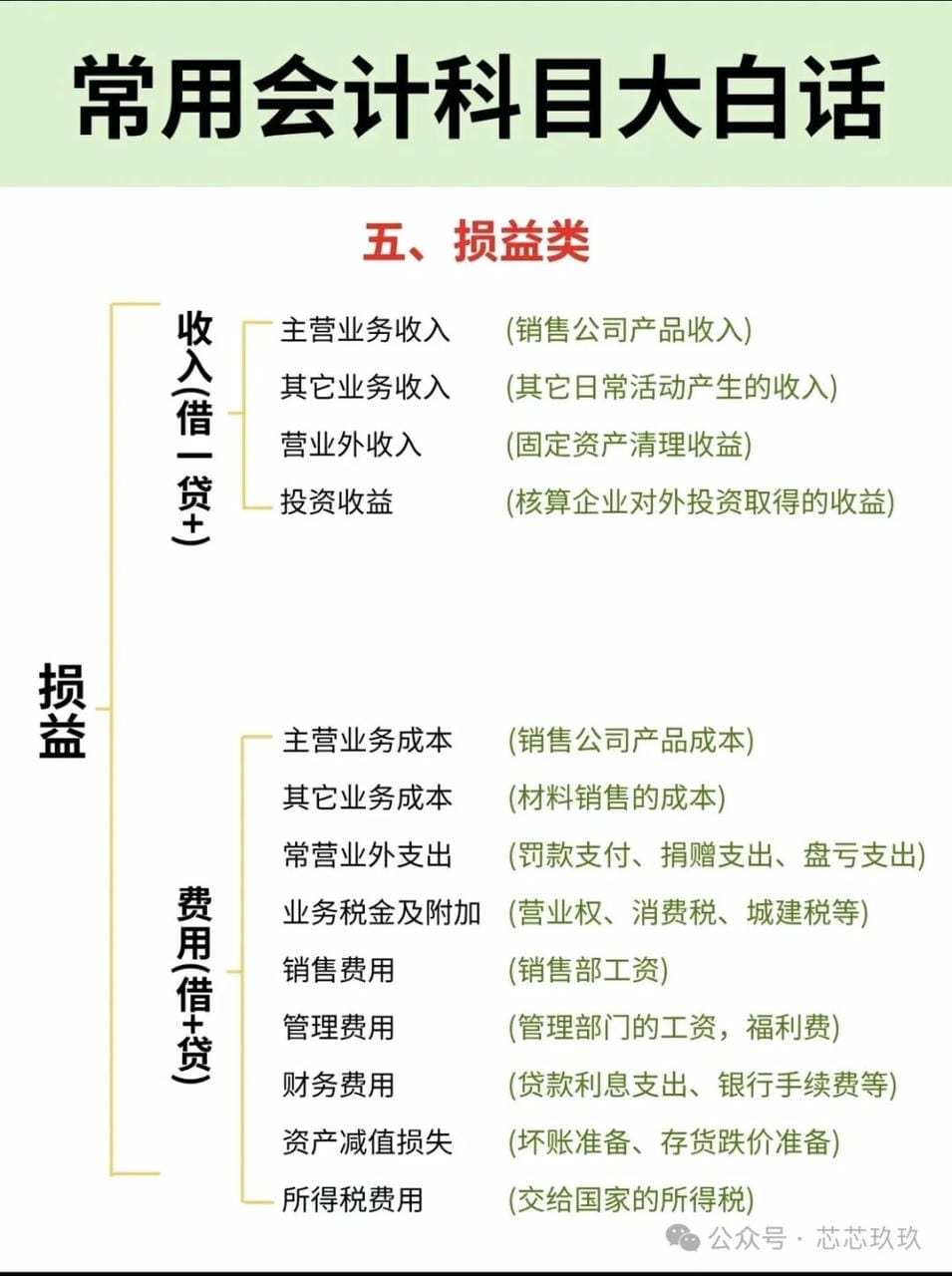 常用会计科目大白话

五、损益类

损益

收入(借一贷+)

主营业务收入 (销售公司产品收入)
其它业务收入 (其它日常活动产生的收入)
营业外收入 (固定资产清理收益)
投资收益 (核算企业对外投资取得的收益)

费用(借+贷)

主营业务成本 (销售公司产品成本)
其它业务成本 (材料销售的成本)
常营业外支出 (罚款支付、捐赠支出、盘亏支出)
业务税金及附加 (营业权、消费税、城建税等)
销售费用 (销售部工资)
管理费用 (管理部门的工资，福利费)
财务费用 (贷款利息支出、银行手续费等)
资产减值损失 (坏账准备、存货跌价准备)
所得税费用 (交给国家的所得税)

公众号 · 芯芯玖玖